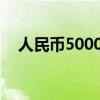 人民币5000